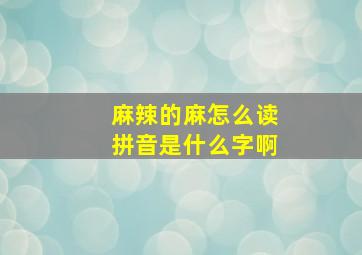 麻辣的麻怎么读
拼音是什么字啊